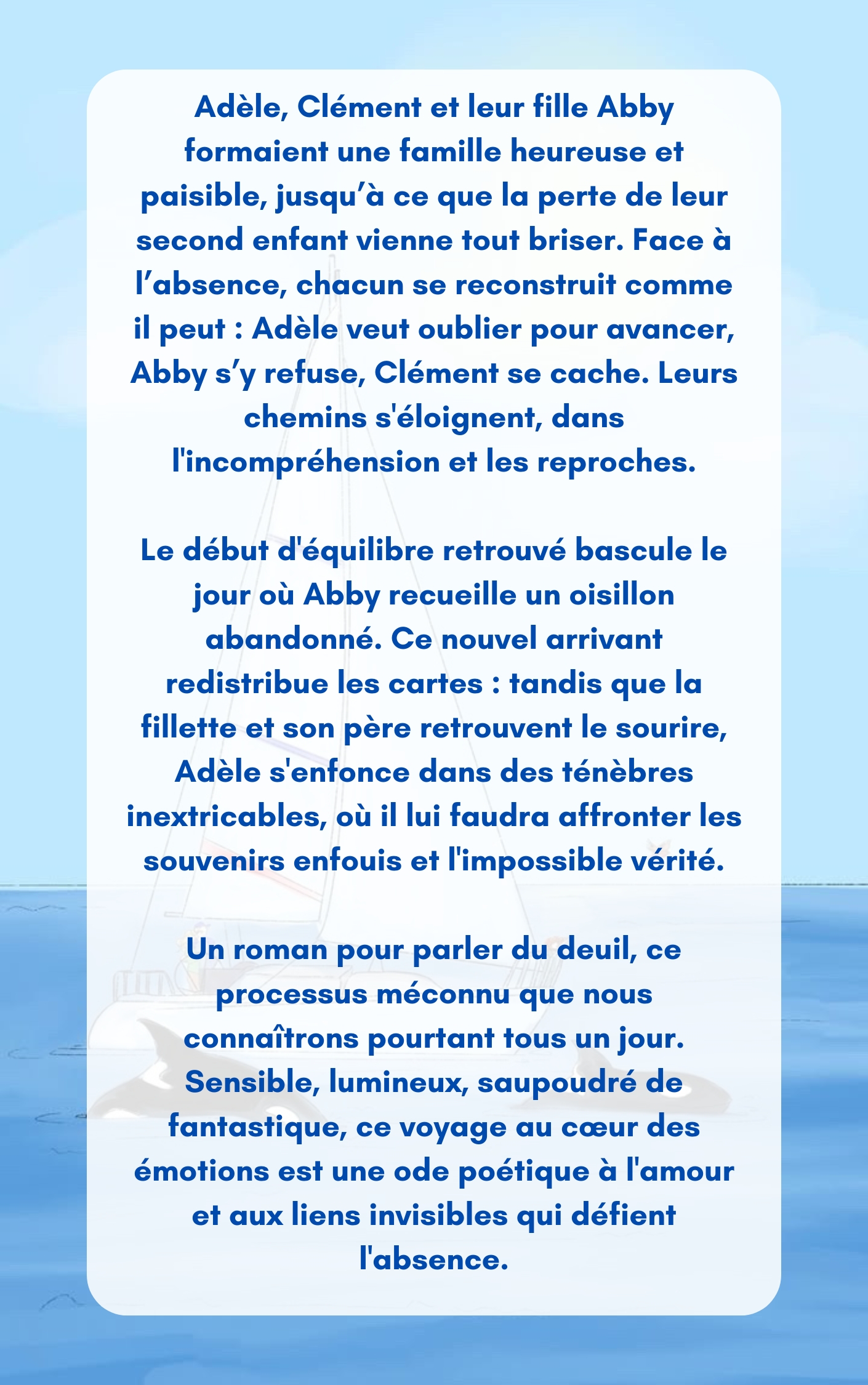 Adèle, Clément et leur fille Abby formaient une famille heureuse et paisible, jusqu’à ce que la perte de leur second enfant vienne tout briser. Face à l’absence, chacun se reconstruit comme il peut : Adèle veut oublier pour avancer, Abby s’y refuse, Clément se cache. Leurs chemins s'éloignent, dans l'incompréhension et les reproches.

Le début d'équilibre retrouvé bascule le jour où Abby recueille un oisillon abandonné. Ce nouvel arrivant redistribue les cartes : tandis que la fillette et son père retrouvent le sourire, Adèle s'enfonce dans des ténèbres inextricables, où il lui faudra affronter les souvenirs enfouis et l'impossible vérité.

Un roman pour parler du deuil, ce processus méconnu que nous connaîtrons pourtant tous un jour. Sensible, lumineux, saupoudré de fantastique, ce voyage au cœur des émotions est une ode poétique à l'amour et aux liens invisibles qui défient l'absence.